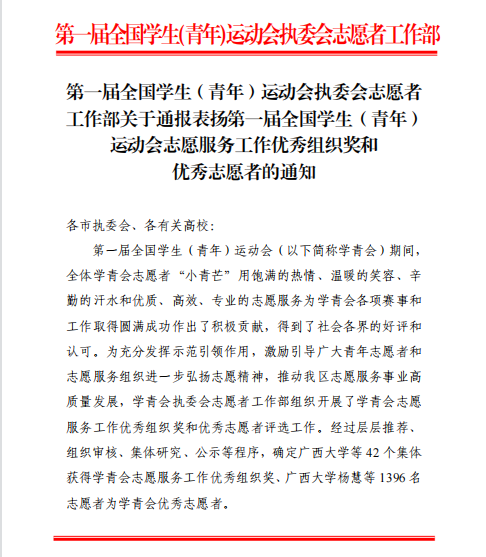 第一届全国学生(青年)运动会执委会志愿者工作部

第一届全国学生（青年）运动会执委会志愿者工作部关于通报表扬第一届全国学生（青年）运动会志愿服务工作优秀组织奖和优秀志愿者的通知

各市执委会、各有关高校：

第一届全国学生（青年）运动会（以下简称学青会）期间，全体学青会志愿者“小青芒”用饱满的热情、温暖的笑容、辛勤的汗水和优质、高效、专业的志愿服务为学青会各项赛事和工作取得圆满成功作出了积极贡献，得到了社会各界的好评和认可。为充分发挥示范引领作用，激励引导广大青年志愿者和志愿服务组织进一步弘扬志愿精神，推动我区志愿服务事业高质量发展，学青会执委会志愿者工作部组织开展了学青会志愿服务工作优秀组织奖和优秀志愿者评选工作。经过层层推荐、组织审核、集体研究、公示等程序，确定广西大学等 42 个集体获得学青会志愿服务工作优秀组织奖、广西大学杨慧等 1396 名志愿者为学青会优秀志愿者。